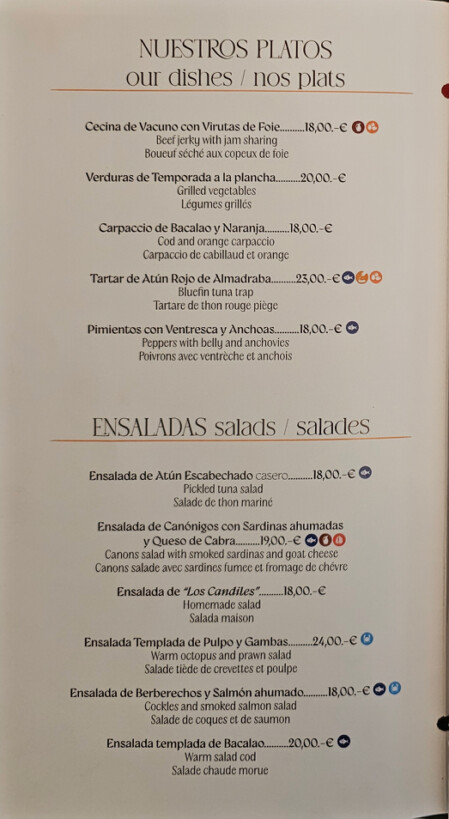 NUESTROS PLATOS
our dishes / nos plats

Cecina de Vacuno con Virutas de Foie 18,00.-€
Beef jerky with jam sharing
Boueuf séché aux copeux de foie

Verduras de Temporada a la plancha 20,00.-€
Grilled vegetables
Légumes grillés

Carpaccio de Bacalao y Naranja 18,00.-€
Cod and orange carpaccio
Carpaccio de cabillaud et orange

Tartar de Atún Rojo de Almadraba 23,00.-€
Bluefin tuna trap
Tartare de thon rouge piège

Pimientos con Ventresca y Anchoas 18,00.-€
Peppers with belly and anchovies
Poivrons avec ventrèche et anchois

ENSALADAS salads / salades

Ensalada de Atún Escabechado casero 18,00.-€
Pickled tuna salad
Salade de thon mariné

Ensalada de Canónigos con Sardinas ahumadas y Queso de Cabra 19,00.-€
Canons salad with smoked sardinas and goat cheese
Canons salade avec sardines fumee et fromage de chévre

Ensalada de "Los Candiles" 18,00.-€
Homemade salad
Salada maison

Ensalada Templada de Pulpo y Gambas 24,00.-€
Warm octopus and prawn salad
Salade tiède de crevettes et poulpe

Ensalada de Berberechos y Salmón ahumado 18,00.-€
Cockles and smoked salmon salad
Salade de coques et de saumon

Ensalada templada de Bacalao 20,00.-€
Warm salad cod
Salade chaude morue